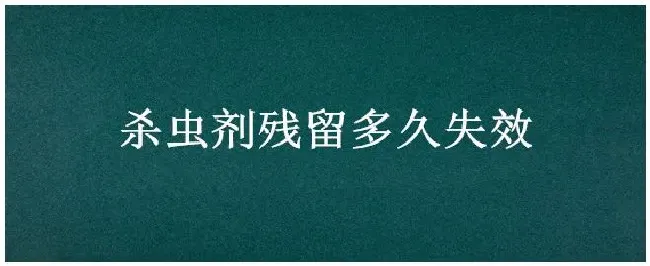 杀虫剂残留多久失效